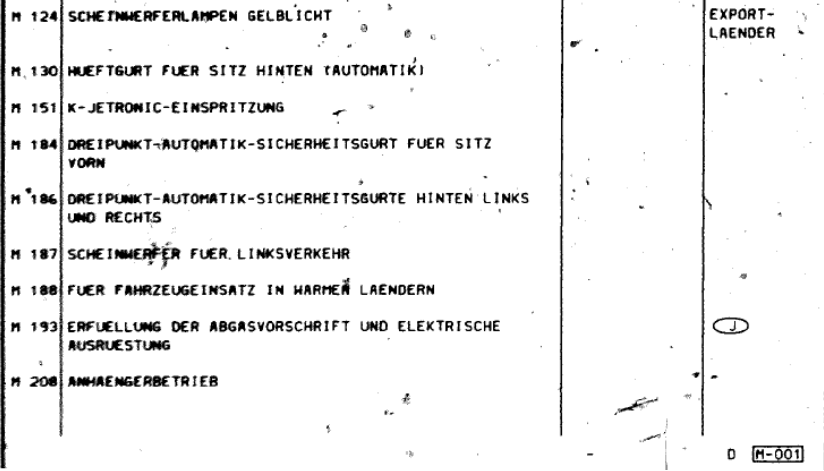 | M 124 | SCHEINWERFERLAMPEN GELBLICHT | | EXPORT-LAENDER |
|---|---|---|---|
| M 130 | HUEFTGURT FUER SITZ HINTEN (AUTOMATIK) | | |
| M 151 | K-JETRONIC-EINSPRITZUNG | | |
| M 184 | DREIPUNKT-AUTOMATIK-SICHERHEITSGURT FUER SITZ VORN | | |
| M 186 | DREIPUNKT-AUTOMATIK-SICHERHEITSGURTE HINTEN LINKS UND RECHTS | | |
| M 187 | SCHEINWERFER FUER LINKSVERKEHR | | |
| M 188 | FUER FAHRZEUGEINSATZ IN WARMEN LAENDERN | | |
| M 193 | ERFUELLUNG DER ABGASVORSCHRIFT UND ELEKTRISCHE AUSRUESTUNG | | J |
| M 208 | ANHAENGERBETRIEB | | |

D M-001